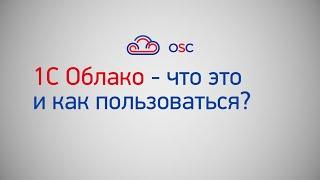 OSC

1С Облако - что это и как пользоваться?